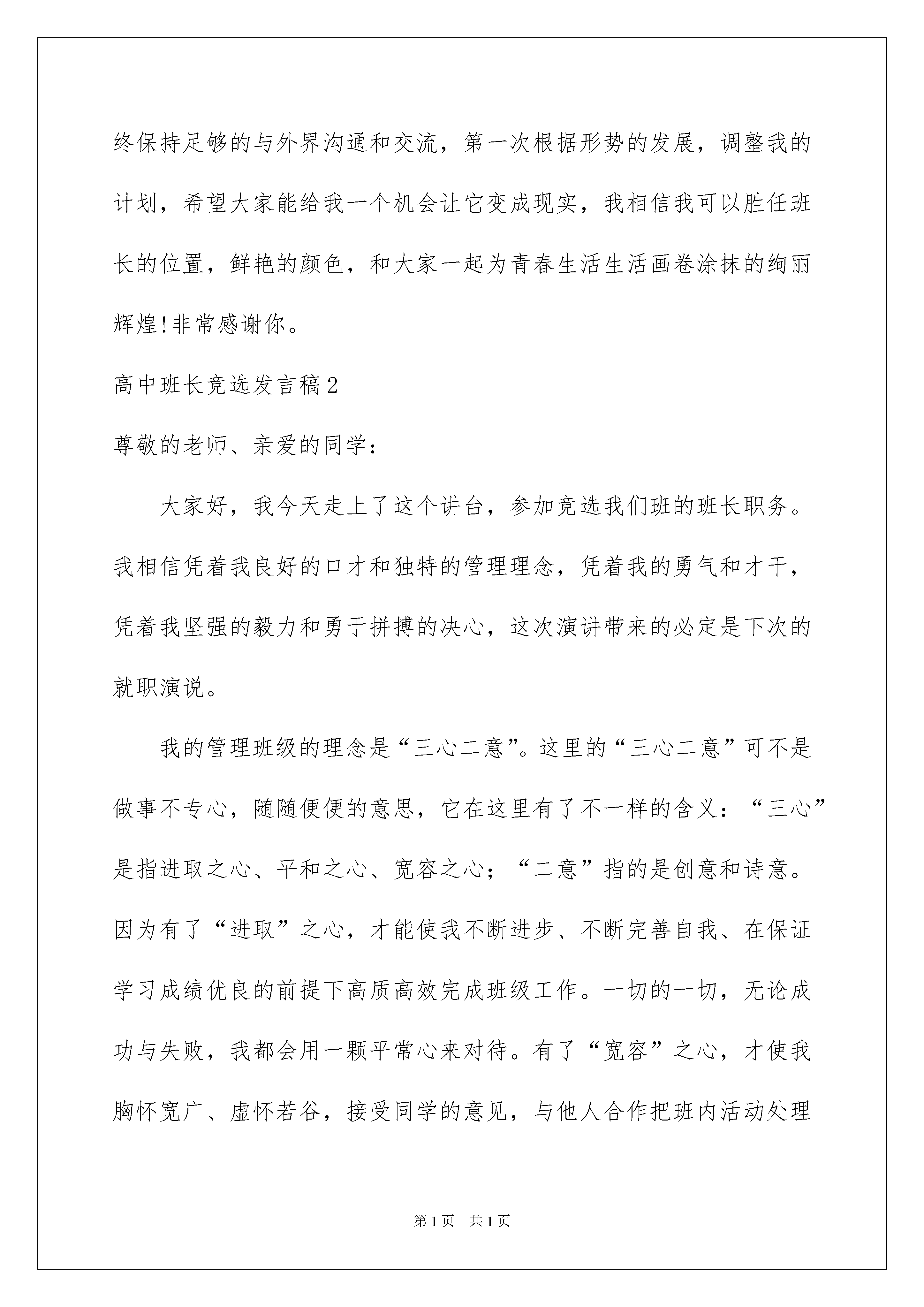 终保持足够的与外界沟通和交流，第一次根据形势的发展，调整我的计划，希望大家能给我一个机会让它变成现实，我相信我可以胜任班长的位置，鲜艳的颜色，和大家一起为青春生活生活画卷涂抹的绚丽辉煌!非常感谢你。

高中班长竞选发言稿2

尊敬的老师、亲爱的同学：

大家好，我今天走上了这个讲台，参加竞选我们班的班长职务。我相信凭着我良好的口才和独特的管理理念，凭着我的勇气和才干，凭着我坚强的毅力和勇于拼搏的决心，这次演讲带来的必定是下次的就职演说。

我的管理班级的理念是“三心二意”。这里的“三心二意”可不是做事不专心，随随便便的意思，它在这里有了不一样的含义：“三心”是指进取之心、平和之心、宽容之心；“二意”指的是创意和诗意。因为有了“进取”之心，才能使我不断进步、不断完善自我、在保证学习成绩优良的前提下高质高效完成班级工作。一切的一切，无论成功与失败，我都会用一颗平常心来对待。有了“宽容”之心，才使我胸怀宽广、虚怀若谷，接受同学的意见，与他人合作把班内活动处理

第1页 共1页